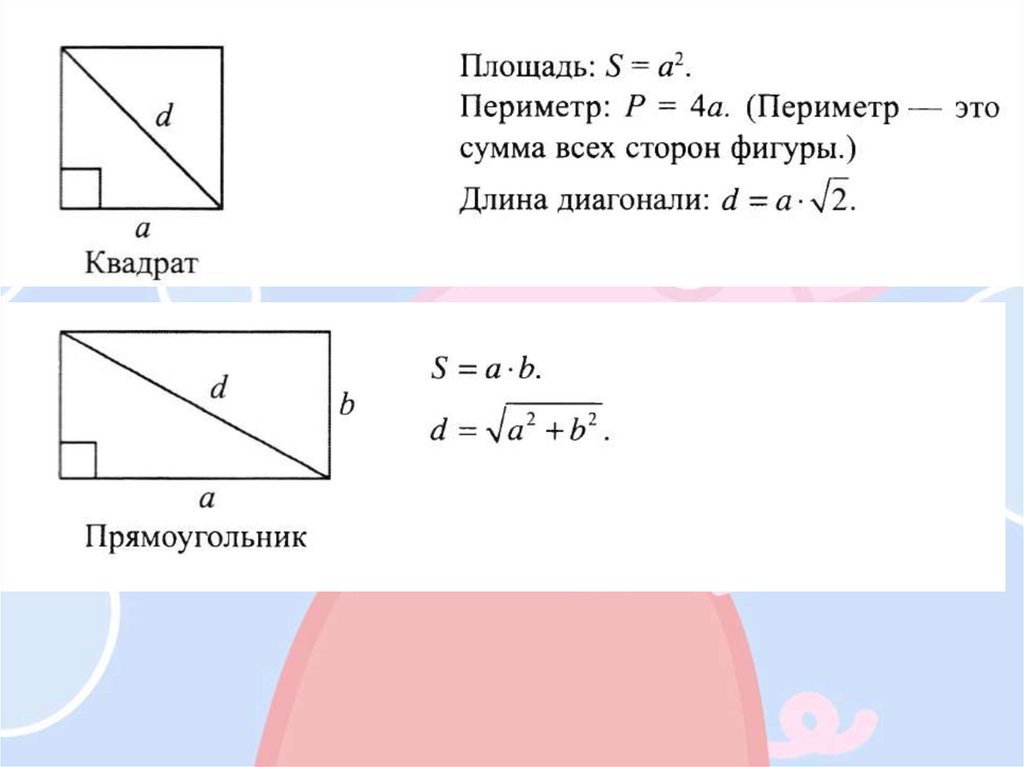 d

a
Квадрат

Площадь: $S = a^2$.
Периметр: $P = 4a$. (Периметр — это сумма всех сторон фигуры.)
Длина диагонали: $d = a \cdot \sqrt{2}$.

d
b
a
Прямоугольник

$S = a \cdot b$.
$d = \sqrt{a^2 + b^2}$.